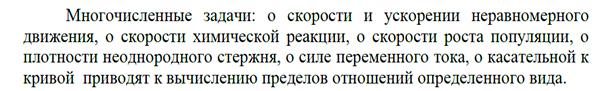 Многочисленные задачи: о скорости и ускорении неравномерного движения, о скорости химической реакции, о скорости роста популяции, о плотности неоднородного стержня, о силе переменного тока, о касательной к кривой приводят к вычислению пределов отношений определенного вида.